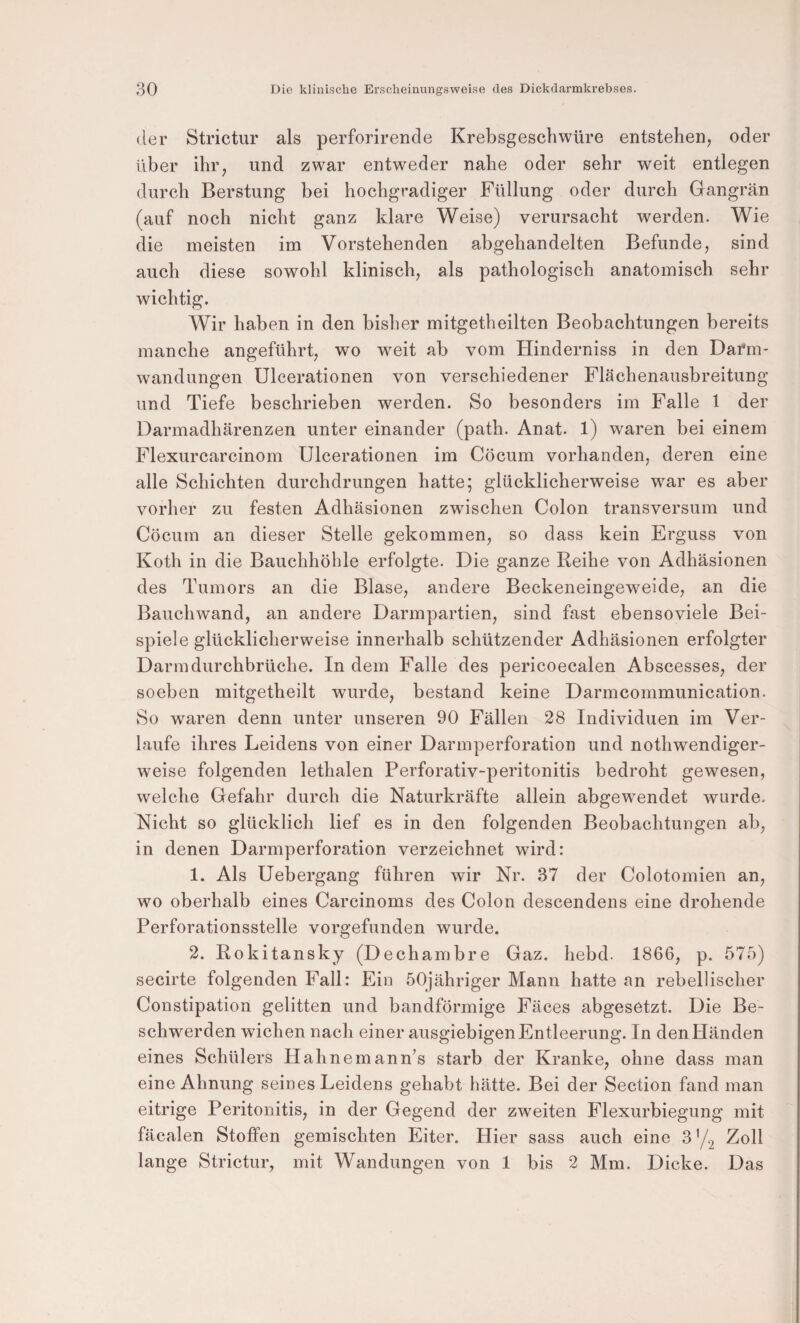 30 Die klinische Erscheinungsweise des Dickdarmkrebses.

der Strictur als perforirende Krebsgeschwüre entstehen, oder über ihr, und zwar entweder nahe oder sehr weit entlegen durch Berstung bei hochgradiger Füllung oder durch Gangrän (auf noch nicht ganz klare Weise) verursacht werden. Wie die meisten im Vorstehenden abgehandelten Befunde, sind auch diese sowohl klinisch, als pathologisch anatomisch sehr wichtig.

Wir haben in den bisher mitgetheilten Beobachtungen bereits manche angeführt, wo weit ab vom Hinderniss in den Darmwandungen Ulcerationen von verschiedener Flächenausbreitung und Tiefe beschrieben werden. So besonders im Falle 1 der Darmadhärenzen unter einander (path. Anat. 1) waren bei einem Flexurcarcinom Ulcerationen im Cöcum vorhanden, deren eine alle Schichten durchdrungen hatte; glücklicherweise war es aber vorher zu festen Adhäsionen zwischen Colon transversum und Cöcum an dieser Stelle gekommen, so dass kein Erguss von Koth in die Bauchhöhle erfolgte. Die ganze Reihe von Adhäsionen des Tumors an die Blase, andere Beckeneingeweide, an die Bauchwand, an andere Darmpartien, sind fast ebensoviele Beispiele glücklicherweise innerhalb schützender Adhäsionen erfolgter Darmdurchbrüche. In dem Falle des pericoecalen Abscesses, der soeben mitgetheilt wurde, bestand keine Darmcommunication. So waren denn unter unseren 90 Fällen 28 Individuen im Verlaufe ihres Leidens von einer Darmperforation und nothwendigerweise folgenden lethalen Perforativ-peritonitis bedroht gewesen, welche Gefahr durch die Naturkräfte allein abgewendet wurde. Nicht so glücklich lief es in den folgenden Beobachtungen ab, in denen Darmperforation verzeichnet wird:

1. Als Uebergang führen wir Nr. 37 der Colotomien an, wo oberhalb eines Carcinoms des Colon descendens eine drohende Perforationsstelle vorgefunden wurde.

2. Rokitansky (Dechambre Gaz. hebd. 1866, p. 575) secirte folgenden Fall: Ein 50jähriger Mann hatte an rebellischer Constipation gelitten und bandförmige Fäces abgesetzt. Die Beschwerden wichen nach einer ausgiebigen Entleerung. In den Händen eines Schülers Hahnemann's starb der Kranke, ohne dass man eine Ahnung seines Leidens gehabt hätte. Bei der Section fand man eitrige Peritonitis, in der Gegend der zweiten Flexurbiegung mit fäcalen Stoffen gemischten Eiter. Hier sass auch eine $3\frac{1}{2}$ Zoll lange Strictur, mit Wandungen von 1 bis 2 Mm. Dicke. Das